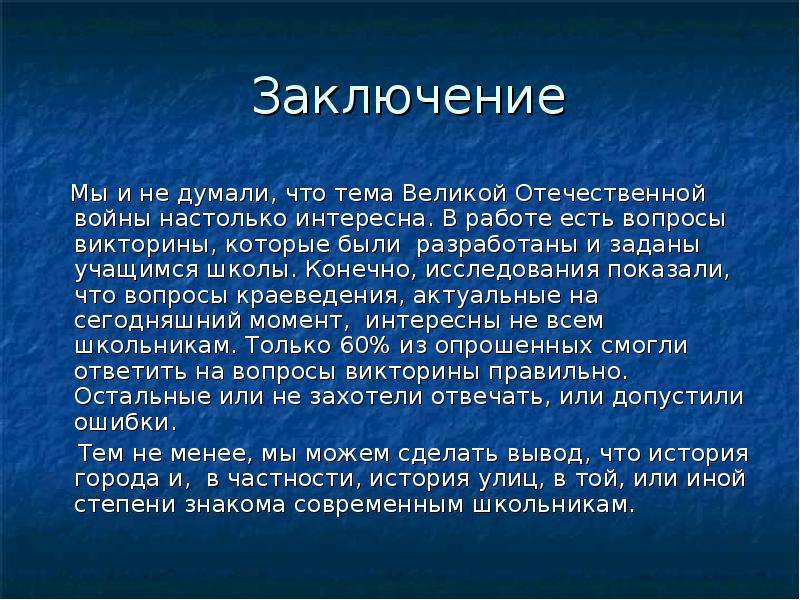 Заключение

Мы и не думали, что тема Великой Отечественной войны настолько интересна. В работе есть вопросы викторины, которые были разработаны и заданы учащимся школы. Конечно, исследования показали, что вопросы краеведения, актуальные на сегодняшний момент, интересны не всем школьникам. Только 60% из опрошенных смогли ответить на вопросы викторины правильно. Остальные или не захотели отвечать, или допустили ошибки.

Тем не менее, мы можем сделать вывод, что история города и, в частности, история улиц, в той, или иной степени знакома современным школьникам.